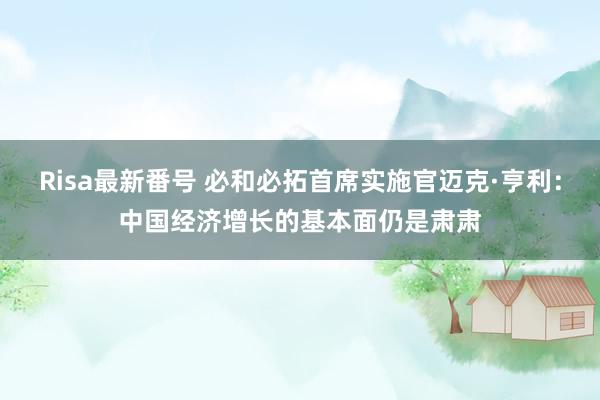 Risa最新番号 必和必拓首席实施官迈克·亨利：中国经济增长的基本面仍是肃肃